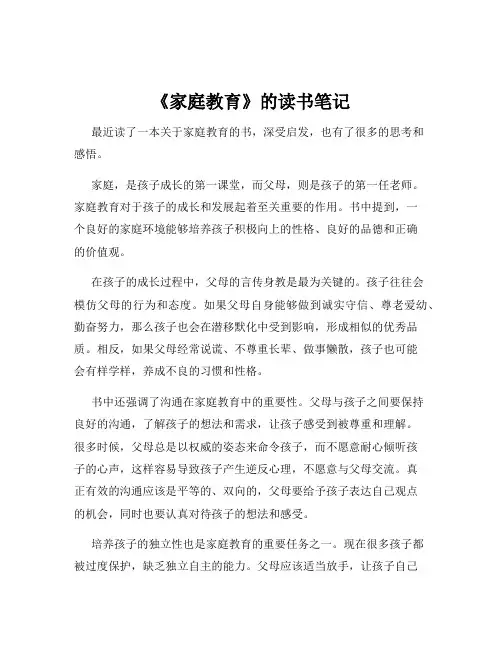 《家庭教育》的读书笔记

最近读了一本关于家庭教育的书，深受启发，也有了很多的思考和感悟。

家庭，是孩子成长的第一课堂，而父母，则是孩子的第一任老师。家庭教育对于孩子的成长和发展起着至关重要的作用。书中提到，一个良好的家庭环境能够培养孩子积极向上的性格、良好的品德和正确的价值观。

在孩子的成长过程中，父母的言传身教是最为关键的。孩子往往会模仿父母的行为和态度。如果父母自身能够做到诚实守信、尊老爱幼、勤奋努力，那么孩子也会在潜移默化中受到影响，形成相似的优秀品质。相反，如果父母经常说谎、不尊重长辈、做事懒散，孩子也可能会有样学样，养成不良的习惯和性格。

书中还强调了沟通在家庭教育中的重要性。父母与孩子之间要保持良好的沟通，了解孩子的想法和需求，让孩子感受到被尊重和理解。很多时候，父母总是以权威的姿态来命令孩子，而不愿意耐心倾听孩子的心声，这样容易导致孩子产生逆反心理，不愿意与父母交流。真正有效的沟通应该是平等的、双向的，父母要给予孩子表达自己观点的机会，同时也要认真对待孩子的想法和感受。

培养孩子的独立性也是家庭教育的重要任务之一。现在很多孩子都被过度保护，缺乏独立自主的能力。父母应该适当放手，让孩子自己